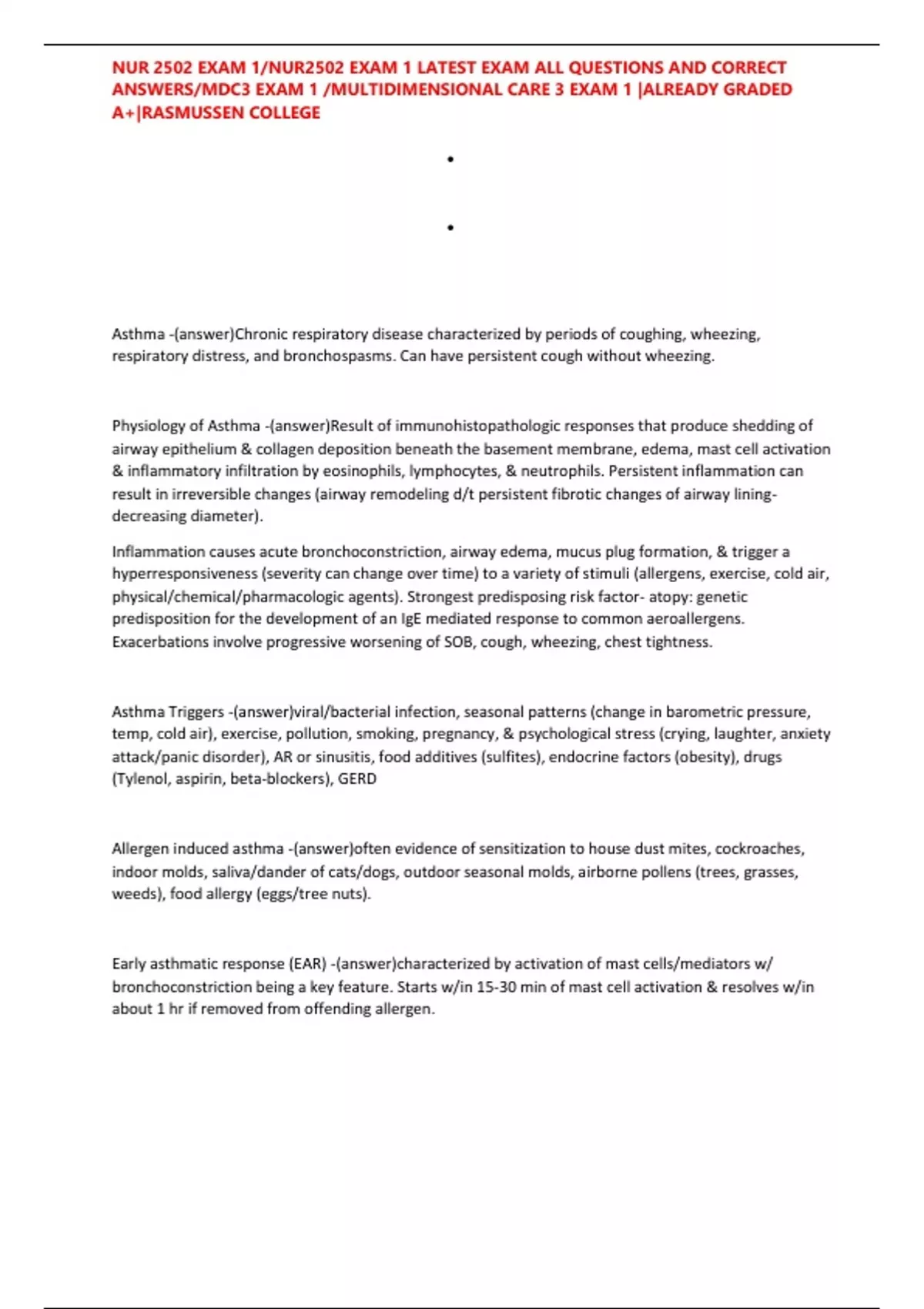 NUR 2502 EXAM 1/NUR2502 EXAM 1 LATEST EXAM ALL QUESTIONS AND CORRECT ANSWERS/MDC3 EXAM 1 /MULTIDIMENSIONAL CARE 3 EXAM 1 |ALREADY GRADED A+|RASMUSSEN COLLEGE

•

•

Asthma -(answer)Chronic respiratory disease characterized by periods of coughing, wheezing, respiratory distress, and bronchospasms. Can have persistent cough without wheezing.

Physiology of Asthma -(answer)Result of immunohistopathologic responses that produce shedding of airway epithelium & collagen deposition beneath the basement membrane, edema, mast cell activation & inflammatory infiltration by eosinophils, lymphocytes, & neutrophils. Persistent inflammation can result in irreversible changes (airway remodeling d/t persistent fibrotic changes of airway lining-decreasing diameter).

Inflammation causes acute bronchoconstriction, airway edema, mucus plug formation, & trigger a hyperresponsiveness (severity can change over time) to a variety of stimuli (allergens, exercise, cold air, physical/chemical/pharmacologic agents). Strongest predisposing risk factor- atopy: genetic predisposition for the development of an IgE mediated response to common aeroallergens. Exacerbations involve progressive worsening of SOB, cough, wheezing, chest tightness.

Asthma Triggers -(answer)viral/bacterial infection, seasonal patterns (change in barometric pressure, temp, cold air), exercise, pollution, smoking, pregnancy, & psychological stress (crying, laughter, anxiety attack/panic disorder), AR or sinusitis, food additives (sulfites), endocrine factors (obesity), drugs (Tylenol, aspirin, beta-blockers), GERD

Allergen induced asthma -(answer)often evidence of sensitization to house dust mites, cockroaches, indoor molds, saliva/dander of cats/dogs, outdoor seasonal molds, airborne pollens (trees, grasses, weeds), food allergy (eggs/tree nuts).

Early asthmatic response (EAR) -(answer)characterized by activation of mast cells/mediators w/ bronchoconstriction being a key feature. Starts w/in 15-30 min of mast cell activation & resolves w/in about 1 hr if removed from offending allergen.